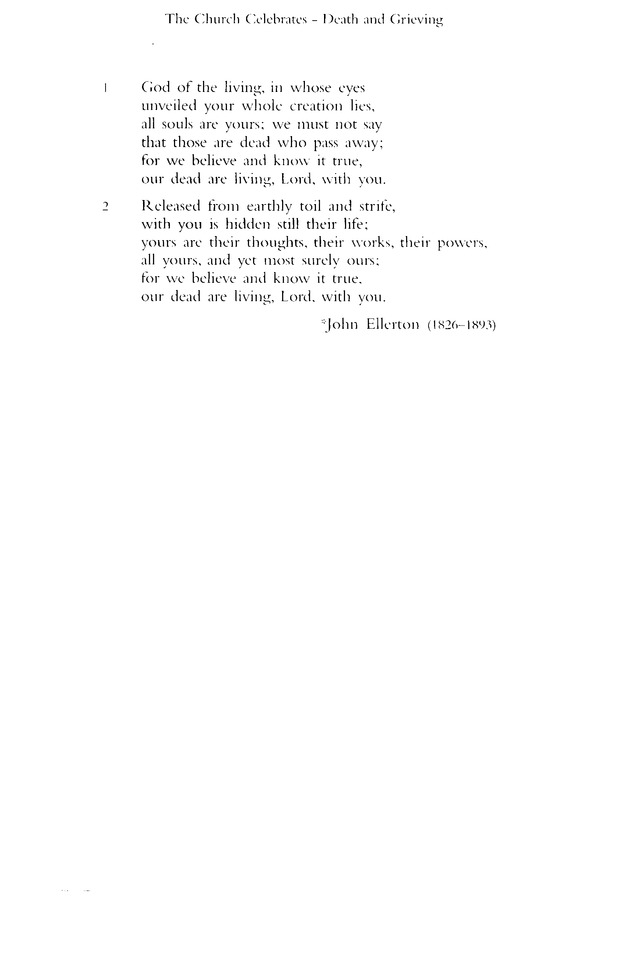 The Church Celebrates – Death and Grieving

1 God of the living, in whose eyes
unveiled your whole creation lies,
all souls are yours; we must not say
that those are dead who pass away;
for we believe and know it true,
our dead are living, Lord, with you.

2 Released from earthly toil and strife,
with you is hidden still their life;
yours are their thoughts, their works, their powers,
all yours, and yet most surely ours;
for we believe and know it true,
our dead are living, Lord, with you.

*John Ellerton (1826–1893)